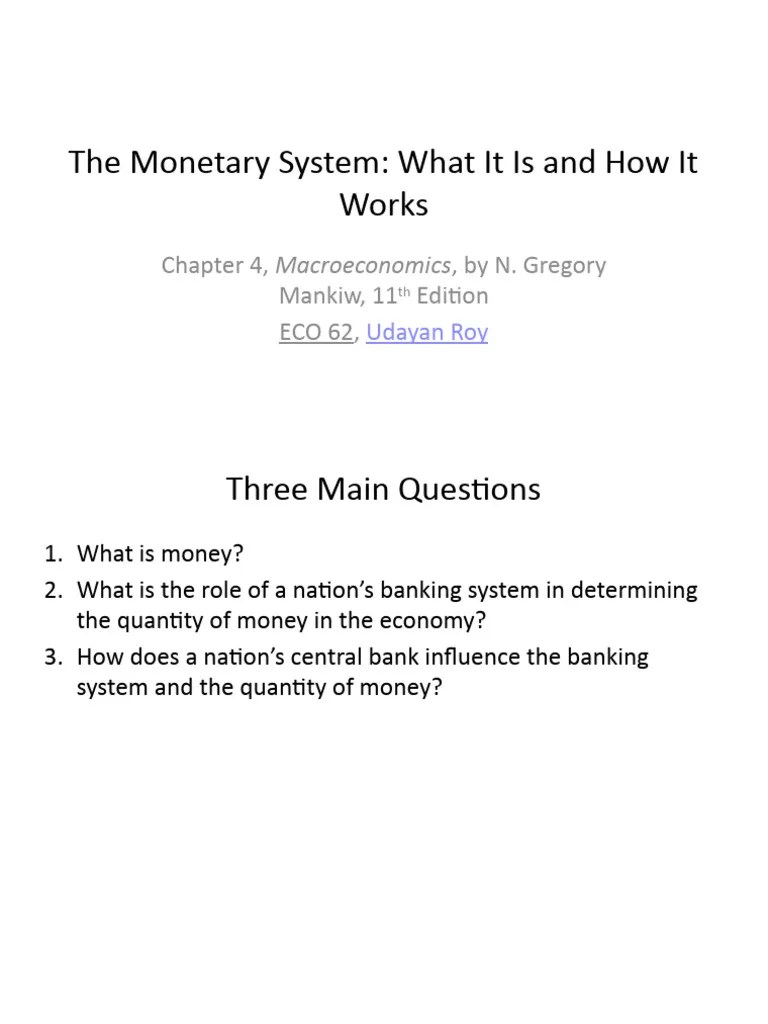 The Monetary System: What It Is and How It Works

Chapter 4, Macroeconomics, by N. Gregory Mankiw, 11th Edition

ECO 62, Udayan Roy

Three Main Questions

1. What is money?
2. What is the role of a nation's banking system in determining the quantity of money in the economy?
3. How does a nation's central bank influence the banking system and the quantity of money?